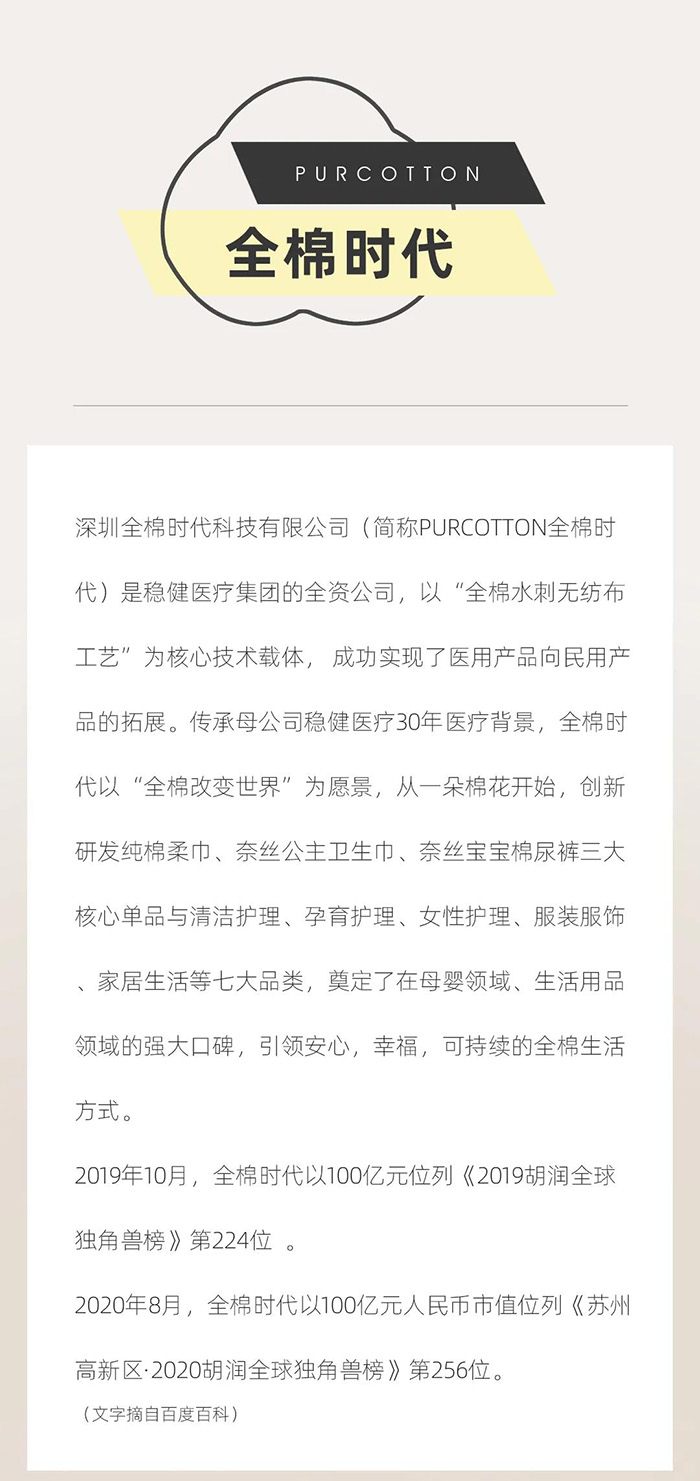 PURCOTTON

全棉时代

深圳全棉时代科技有限公司（简称PURCOTTON全棉时代）是稳健医疗集团的全资公司，以“全棉水刺无纺布工艺”为核心技术载体，成功实现了医用产品向民用产品的拓展。传承母公司稳健医疗30年医疗背景，全棉时代以“全棉改变世界”为愿景，从一朵棉花开始，创新研发纯棉柔巾、奈丝公主卫生巾、奈丝宝宝棉尿裤三大核心单品与清洁护理、孕育护理、女性护理、服装服饰、家居生活等七大品类，奠定了在母婴领域、生活用品领域的强大口碑，引领安心，幸福，可持续的全棉生活方式。

2019年10月，全棉时代以100亿元位列《2019胡润全球独角兽榜》第224位 。

2020年8月，全棉时代以100亿元人民币市值位列《苏州高新区·2020胡润全球独角兽榜》第256位。

（文字摘自百度百科）